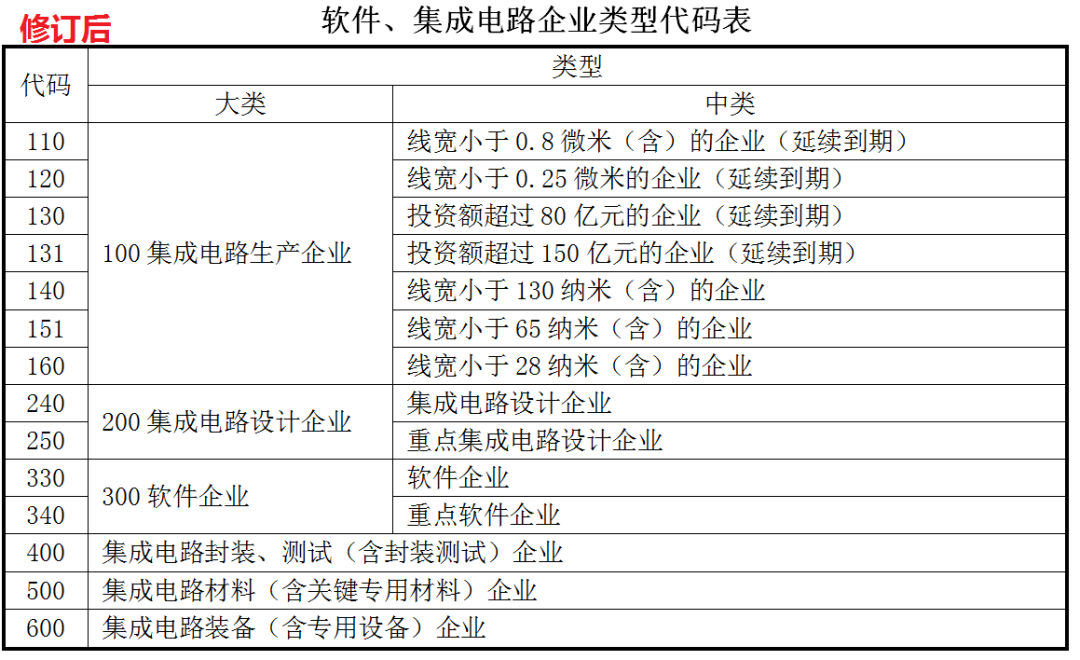 修订后

软件、集成电路企业类型代码表

| 代码 | 类型 | |
|---|---|---|
| | 大类 | 中类 |
| 110 | 100 集成电路生产企业 | 线宽小于 0.8 微米（含）的企业（延续到期） |
| 120 | | 线宽小于 0.25 微米的企业（延续到期） |
| 130 | | 投资额超过 80 亿元的企业（延续到期） |
| 131 | | 投资额超过 150 亿元的企业（延续到期） |
| 140 | | 线宽小于 130 纳米（含）的企业 |
| 151 | | 线宽小于 65 纳米（含）的企业 |
| 160 | | 线宽小于 28 纳米（含）的企业 |
| 240 | 200 集成电路设计企业 | 集成电路设计企业 |
| 250 | | 重点集成电路设计企业 |
| 330 | 300 软件企业 | 软件企业 |
| 340 | | 重点软件企业 |
| 400 | 集成电路封装、测试（含封装测试）企业 | |
| 500 | 集成电路材料（含关键专用材料）企业 | |
| 600 | 集成电路装备（含专用设备）企业 | |